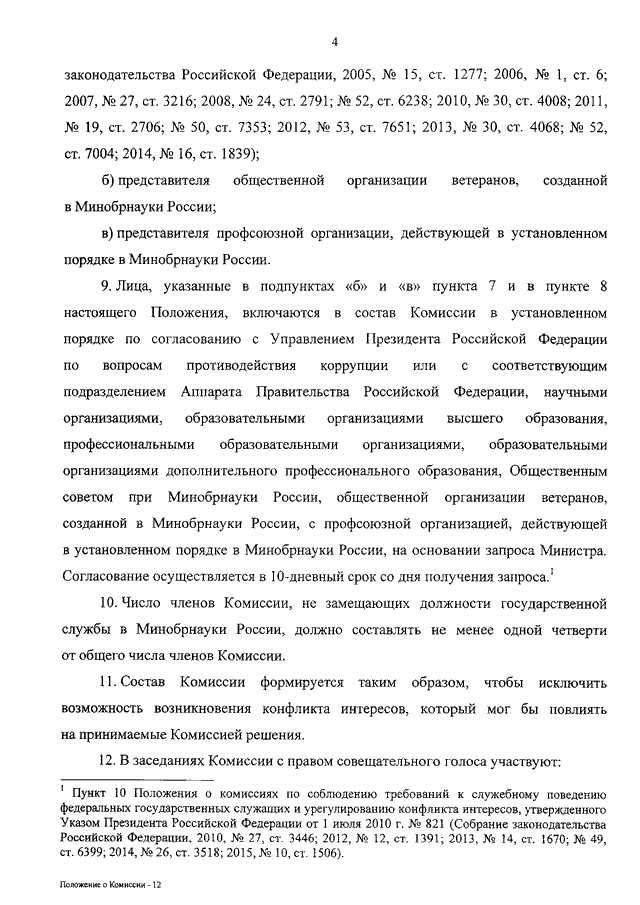 4

законодательства Российской Федерации, 2005, № 15, ст. 1277; 2006, № 1, ст. 6; 2007, № 27, ст. 3216; 2008, № 24, ст. 2791; № 52, ст. 6238; 2010, № 30, ст. 4008; 2011, № 19, ст. 2706; № 50, ст. 7353; 2012, № 53, ст. 7651; 2013, № 30, ст. 4068; № 52, ст. 7004; 2014, № 16, ст. 1839);

б) представителя общественной организации ветеранов, созданной в Минобрнауки России;

в) представителя профсоюзной организации, действующей в установленном порядке в Минобрнауки России.

9. Лица, указанные в подпунктах «б» и «в» пункта 7 и в пункте 8 настоящего Положения, включаются в состав Комиссии в установленном порядке по согласованию с Управлением Президента Российской Федерации по вопросам противодействия коррупции или с соответствующим подразделением Аппарата Правительства Российской Федерации, научными организациями, образовательными организациями высшего образования, профессиональными образовательными организациями, образовательными организациями дополнительного профессионального образования, Общественным советом при Минобрнауки России, общественной организации ветеранов, созданной в Минобрнауки России, с профсоюзной организацией, действующей в установленном порядке в Минобрнауки России, на основании запроса Министра. Согласование осуществляется в 10-дневный срок со дня получения запроса.$^1$

10. Число членов Комиссии, не замещающих должности государственной службы в Минобрнауки России, должно составлять не менее одной четверти от общего числа членов Комиссии.

11. Состав Комиссии формируется таким образом, чтобы исключить возможность возникновения конфликта интересов, который мог бы повлиять на принимаемые Комиссией решения.

12. В заседаниях Комиссии с правом совещательного голоса участвуют:

$^1$ Пункт 10 Положения о комиссиях по соблюдению требований к служебному поведению федеральных государственных служащих и урегулированию конфликта интересов, утвержденного Указом Президента Российской Федерации от 1 июля 2010 г. № 821 (Собрание законодательства Российской Федерации, 2010, № 27, ст. 3446; 2012, № 12, ст. 1391; 2013, № 14, ст. 1670; № 49, ст. 6399; 2014, № 26, ст. 3518; 2015, № 10, ст. 1506).

Положение о Комиссии - 12